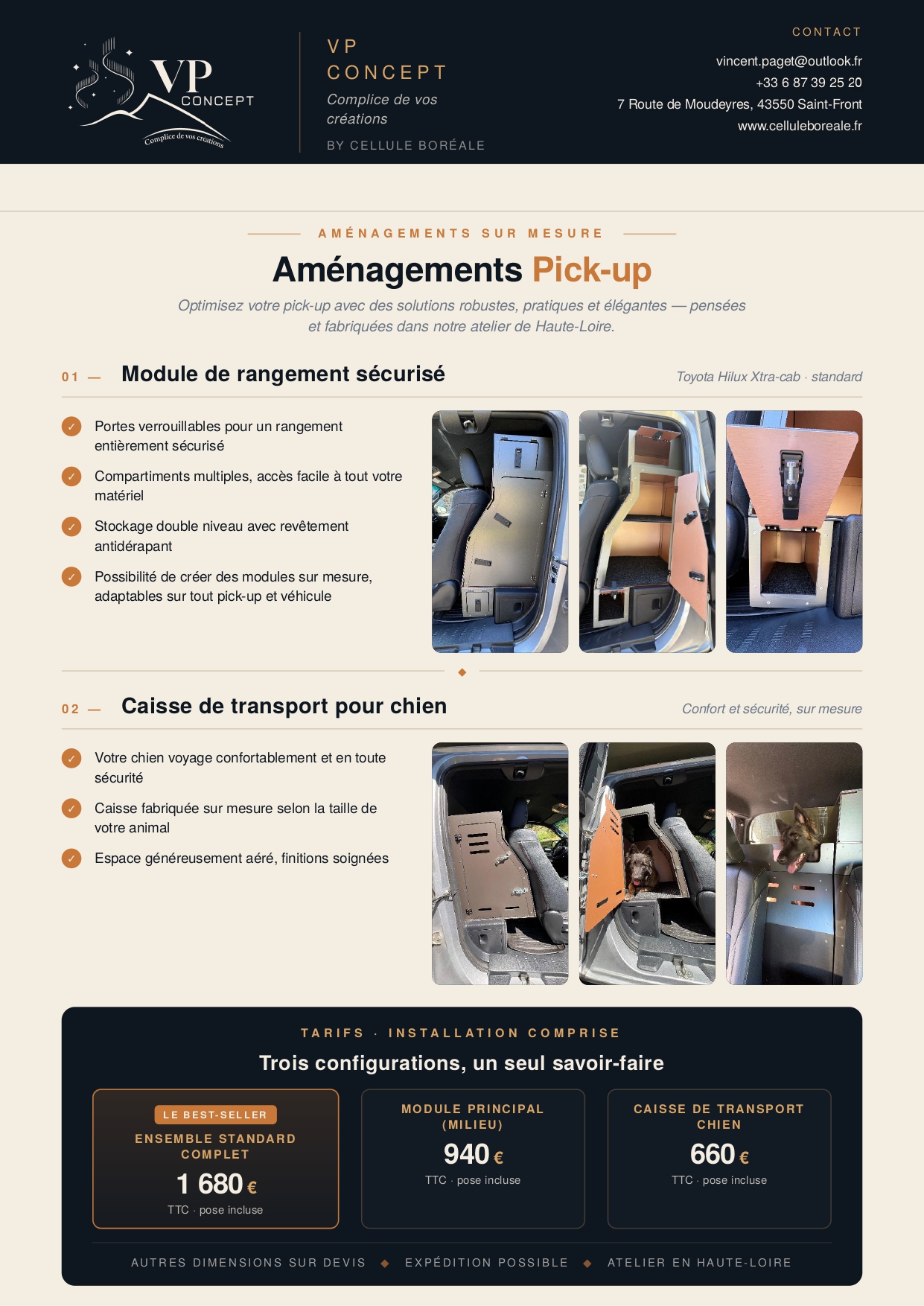 VP
CONCEPT
Complice de vos créations

VP
CONCEPT
Complice de vos créations
BY CELLULE BORÉALE

CONTACT
vincent.paget@outlook.fr
+33 6 87 39 25 20
7 Route de Moudeyres, 43550 Saint-Front
www.celluleboreale.fr

AMÉNAGEMENTS SUR MESURE

Aménagements Pick-up

Optimisez votre pick-up avec des solutions robustes, pratiques et élégantes — pensées et fabriquées dans notre atelier de Haute-Loire.

01 — Module de rangement sécurisé
Toyota Hilux Xtra-cab · standard

✓ Portes verrouillables pour un rangement entièrement sécurisé
✓ Compartiments multiples, accès facile à tout votre matériel
✓ Stockage double niveau avec revêtement antidérapant
✓ Possibilité de créer des modules sur mesure, adaptables sur tout pick-up et véhicule

02 — Caisse de transport pour chien
Confort et sécurité, sur mesure

✓ Votre chien voyage confortablement et en toute sécurité
✓ Caisse fabriquée sur mesure selon la taille de votre animal
✓ Espace généreusement aéré, finitions soignées

TARIFS · INSTALLATION COMPRISE
Trois configurations, un seul savoir-faire

LE BEST-SELLER
ENSEMBLE STANDARD COMPLET
1 680 €
TTC · pose incluse

MODULE PRINCIPAL (MILIEU)
940 €
TTC · pose incluse

CAISSE DE TRANSPORT CHIEN
660 €
TTC · pose incluse

AUTRES DIMENSIONS SUR DEVIS ◆ EXPÉDITION POSSIBLE ◆ ATELIER EN HAUTE-LOIRE